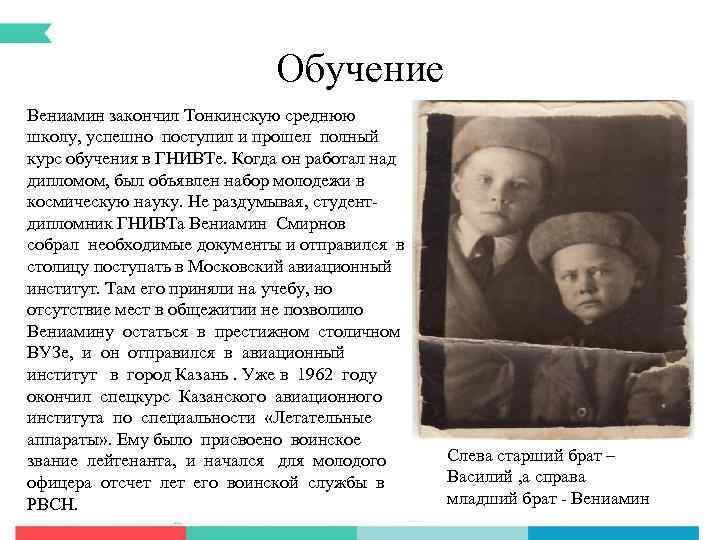 Обучение

Вениамин закончил Тонкинскую среднюю школу, успешно поступил и прошел полный курс обучения в ГНИВТе. Когда он работал над дипломом, был объявлен набор молодежи в космическую науку. Не раздумывая, студент-дипломник ГНИВТа Вениамин Смирнов собрал необходимые документы и отправился в столицу поступать в Московский авиационный институт. Там его приняли на учебу, но отсутствие мест в общежитии не позволило Вениамину остаться в престижном столичном ВУЗе, и он отправился в авиационный институт в город Казань . Уже в 1962 году окончил спецкурс Казанского авиационного института по специальности «Летательные аппараты». Ему было присвоено воинское звание лейтенанта, и начался для молодого офицера отсчет лет его воинской службы в РВСН.

Слева старший брат – Василий ,а справа младший брат - Вениамин